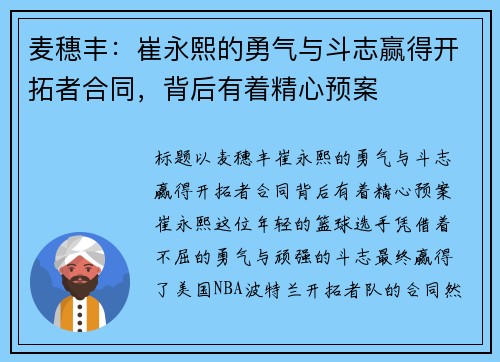 麦穗丰：崔永熙的勇气与斗志赢得开拓者合同，背后有着精心预案

标题以麦穗丰崔永熙的勇气与斗志赢得开拓者合同背后有着精心预案崔永熙这位年轻的篮球选手凭借着不屈的勇气与顽强的斗志最终赢得了美国NBA波特兰开拓者队的合同然